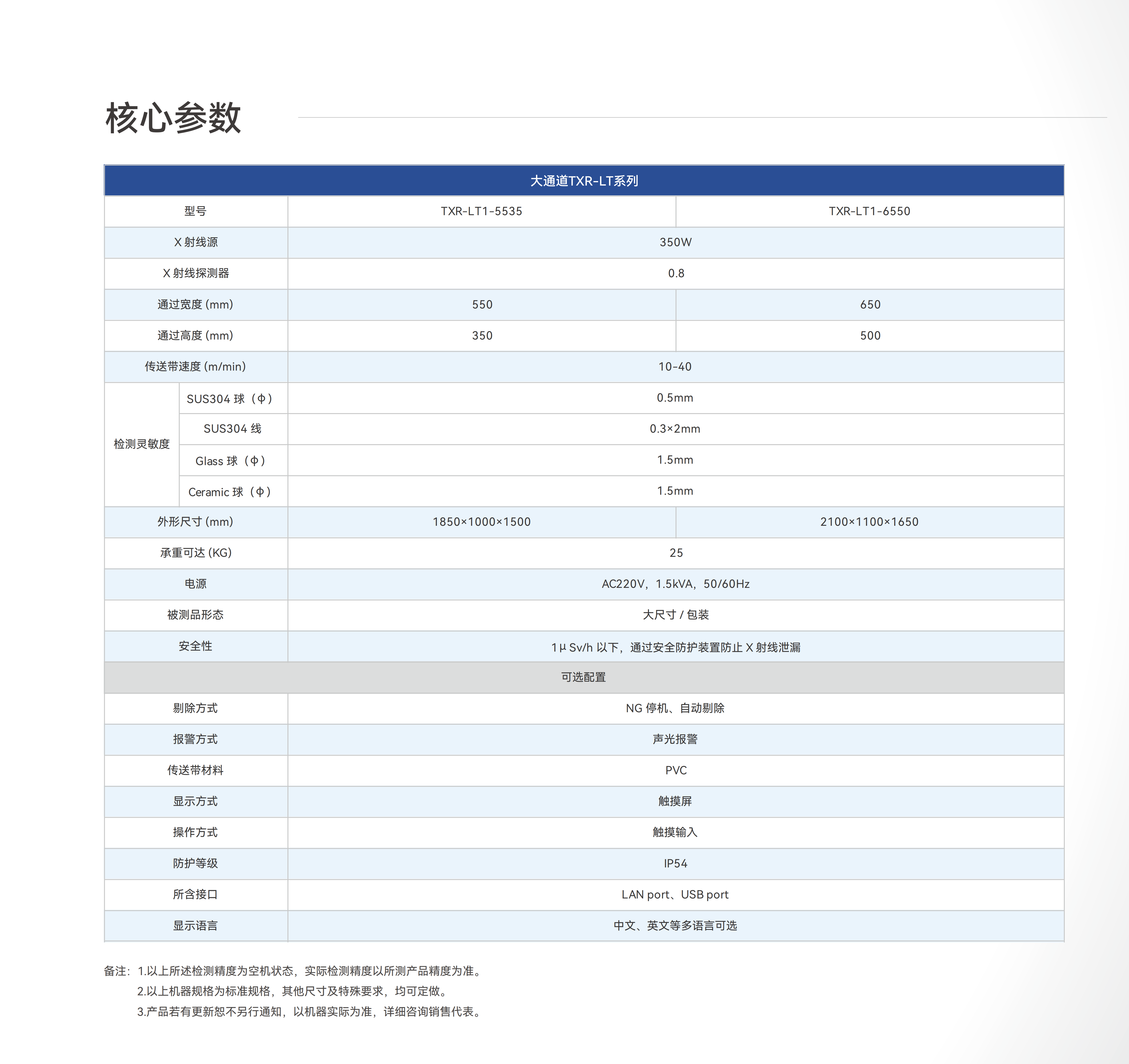 核心参数

| 大通道TXR-LT系列 | | | |
|---|---|---|---|
| 型号 | | TXR-LT1-5535 | TXR-LT1-6550 |
| X射线源 | | 350W | |
| X射线探测器 | | 0.8 | |
| 通过宽度(mm) | | 550 | 650 |
| 通过高度(mm) | | 350 | 500 |
| 传送带速度(m/min) | | 10-40 | |
| 检测灵敏度 | SUS304球（ϕ） | 0.5mm | |
| | SUS304线 | 0.3×2mm | |
| | Glass球（ϕ） | 1.5mm | |
| | Ceramic球（ϕ） | 1.5mm | |
| 外形尺寸(mm) | | 1850×1000×1500 | 2100×1100×1650 |
| 承重可达(KG) | | 25 | |
| 电源 | | AC220V，1.5kVA，50/60Hz | |
| 被测品形态 | | 大尺寸/包装 | |
| 安全性 | | 1μSv/h以下，通过安全防护装置防止X射线泄漏 | |
| 可选配置 | | | |
| 剔除方式 | | NG停机、自动剔除 | |
| 报警方式 | | 声光报警 | |
| 传送带材料 | | PVC | |
| 显示方式 | | 触摸屏 | |
| 操作方式 | | 触摸输入 | |
| 防护等级 | | IP54 | |
| 所含接口 | | LAN port、USB port | |
| 显示语言 | | 中文、英文等多语言可选 | |

备注：1.以上所述检测精度为空机状态，实际检测精度以所测产品精度为准。
2.以上机器规格为标准规格，其他尺寸及特殊要求，均可定做。
3.产品若有更新恕不另行通知，以机器实际为准，详细咨询销售代表。